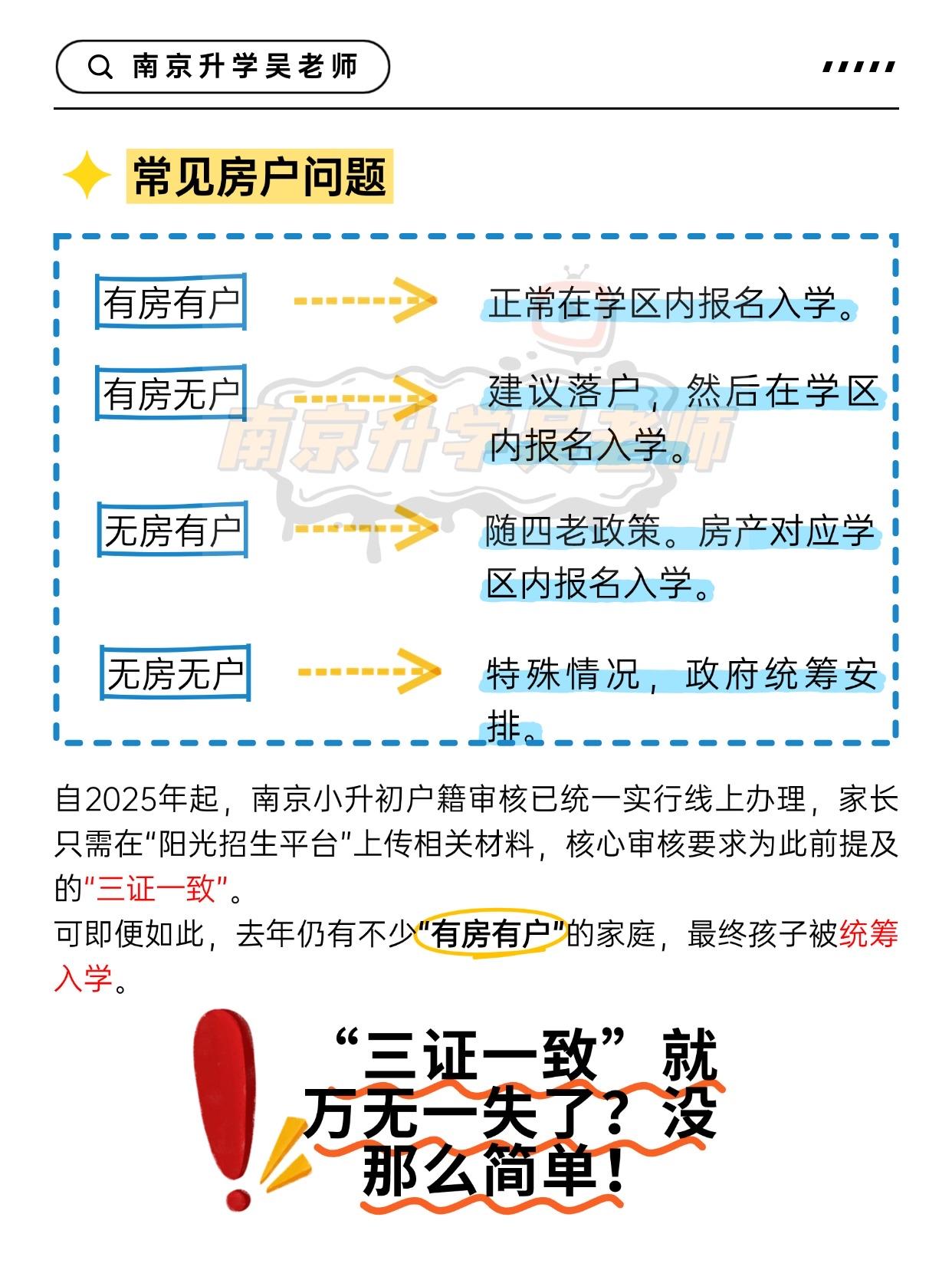 南京升学吴老师

常见房户问题

有房有户 正常在学区内报名入学。

有房无户 建议落户，然后在学区内报名入学。

无房有户 随四老政策。房产对应学区内报名入学。

无房无户 特殊情况，政府统筹安排。

南京升学吴老师

自2025年起，南京小升初户籍审核已统一实行线上办理，家长只需在“阳光招生平台”上传相关材料，核心审核要求为此前提及的“三证一致”。
可即便如此，去年仍有不少“有房有户”的家庭，最终孩子被统筹入学。

“三证一致”就万无一失了？没那么简单！